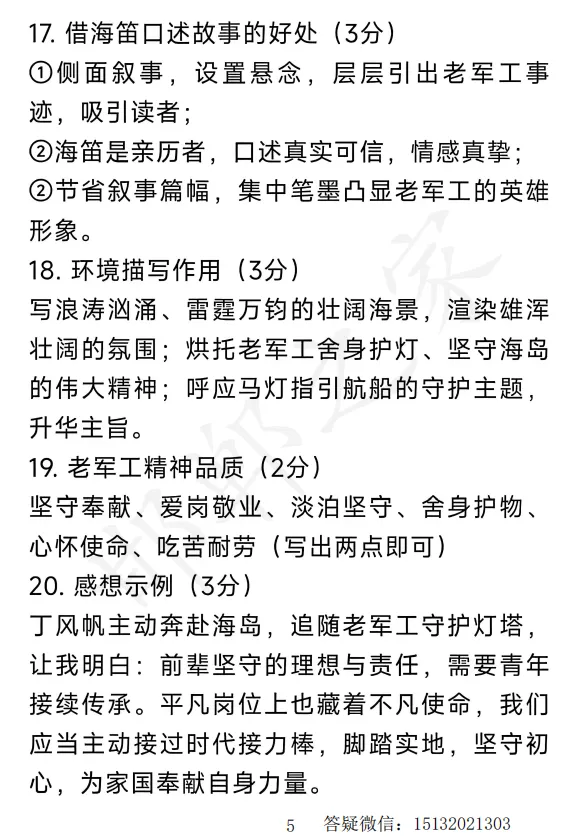 17. 借海笛口述故事的好处（3分）
①侧面叙事，设置悬念，层层引出老军工事迹，吸引读者；
②海笛是亲历者，口述真实可信，情感真挚；
②节省叙事篇幅，集中笔墨凸显老军工的英雄形象。
18. 环境描写作用（3分）
写浪涛汹涌、雷霆万钧的壮阔海景，渲染雄浑壮阔的氛围；烘托老军工舍身护灯、坚守海岛的伟大精神；呼应马灯指引航船的守护主题，升华主旨。
19. 老军工精神品质（2分）
坚守奉献、爱岗敬业、淡泊坚守、舍身护物、心怀使命、吃苦耐劳（写出两点即可）
20. 感想示例（3分）
丁风帆主动奔赴海岛，追随老军工守护灯塔，让我明白：前辈坚守的理想与责任，需要青年接续传承。平凡岗位上也藏着不凡使命，我们应当主动接过时代接力棒，脚踏实地，坚守初心，为家国奉献自身力量。
5 答疑微信：15132021303